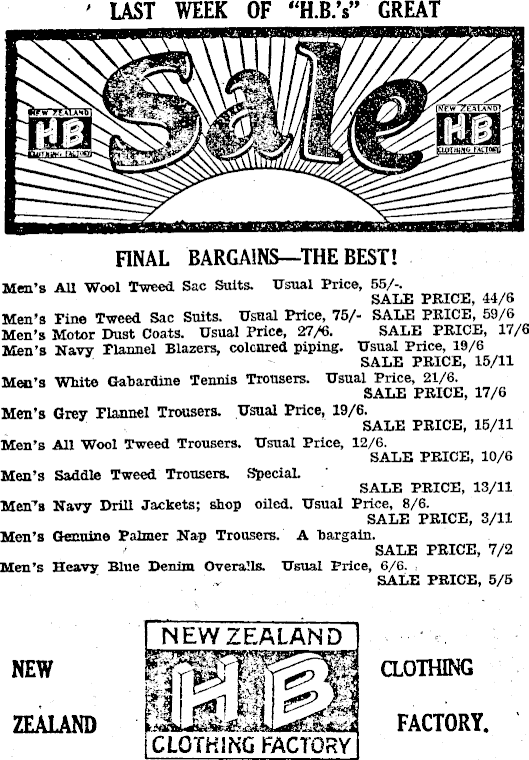 LAST WEEK OF "H.B.'s" GREAT

NEW ZEALAND
HB
CLOTHING FACTORY

Sale

NEW ZEALAND
HB
CLOTHING FACTORY

FINAL BARGAINS—THE BEST!

Men's All Wool Tweed Sac Suits. Usual Price, 55/-. SALE PRICE, 44/6

Men's Fine Tweed Sac Suits. Usual Price, 75/- SALE PRICE, 59/6

Men's Motor Dust Coats. Usual Price, 27/6. SALE PRICE, 17/6

Men's Navy Flannel Blazers, coloured piping. Usual Price, 19/6 SALE PRICE, 15/11

Men's White Gabardine Tennis Trousers. Usual Price, 21/6. SALE PRICE, 17/6

Men's Grey Flannel Trousers. Usual Price, 19/6. SALE PRICE, 15/11

Men's All Wool Tweed Trousers. Usual Price, 12/6. SALE PRICE, 10/6

Men's Saddle Tweed Trousers. Special. SALE PRICE, 13/11

Men's Navy Drill Jackets; shop oiled. Usual Price, 8/6. SALE PRICE, 3/11

Men's Genuine Palmer Nap Trousers. A bargain. SALE PRICE, 7/2

Men's Heavy Blue Denim Overalls. Usual Price, 6/6. SALE PRICE, 5/5

NEW ZEALAND

NEW ZEALAND
HB
CLOTHING FACTORY

CLOTHING FACTORY.